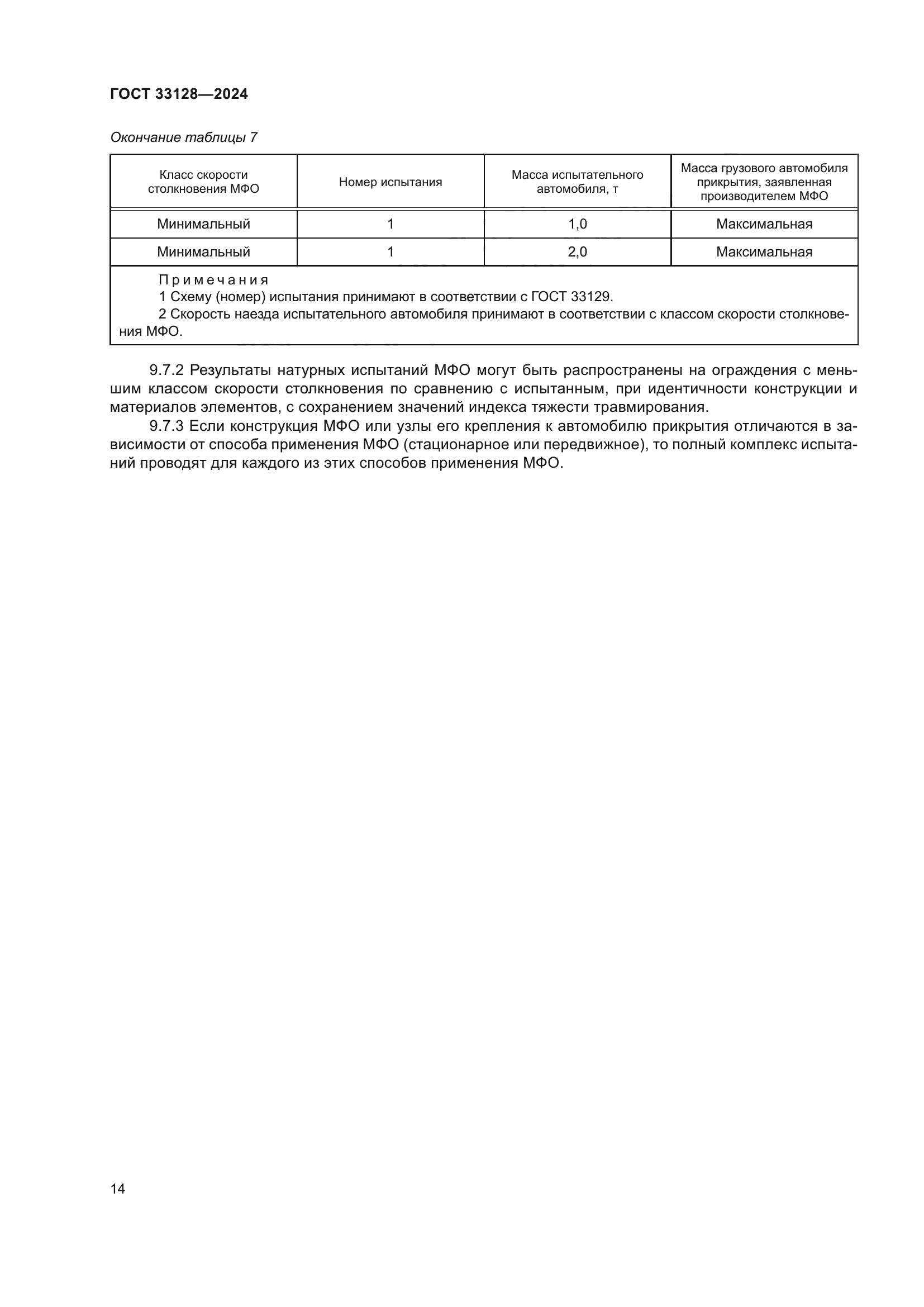 ГОСТ 33128—2024

Окончание таблицы 7

| Класс скорости столкновения МФО | Номер испытания | Масса испытательного автомобиля, т | Масса грузового автомобиля прикрытия, заявленная производителем МФО |
|---|---|---|---|
| Минимальный | 1 | 1,0 | Максимальная |
| Минимальный | 1 | 2,0 | Максимальная |

Примечания
1 Схему (номер) испытания принимают в соответствии с ГОСТ 33129.
2 Скорость наезда испытательного автомобиля принимают в соответствии с классом скорости столкновения МФО.

9.7.2 Результаты натурных испытаний МФО могут быть распространены на ограждения с меньшим классом скорости столкновения по сравнению с испытанным, при идентичности конструкции и материалов элементов, с сохранением значений индекса тяжести травмирования.

9.7.3 Если конструкция МФО или узлы его крепления к автомобилю прикрытия отличаются в зависимости от способа применения МФО (стационарное или передвижное), то полный комплекс испытаний проводят для каждого из этих способов применения МФО.

14